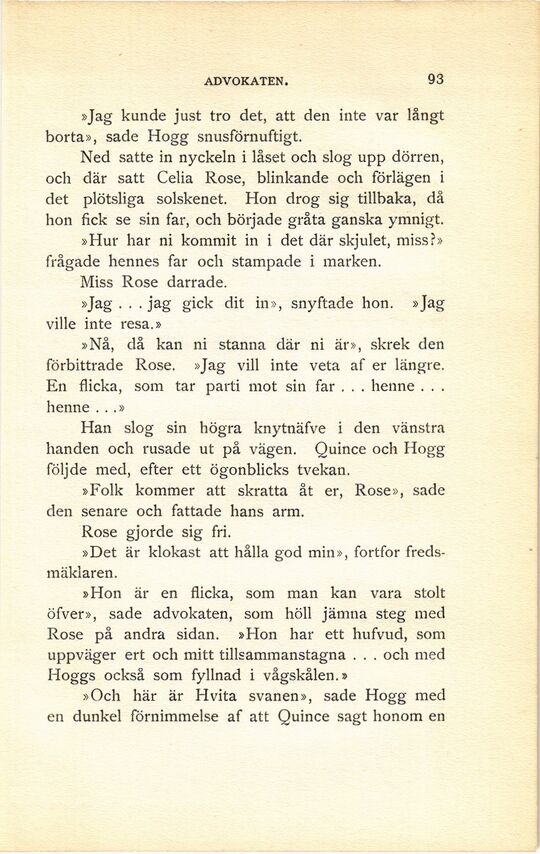 ADVOKATEN. 93

»Jag kunde just tro det, att den inte var långt borta», sade Hogg snusförnuftigt.

Ned satte in nyckeln i låset och slog upp dörren, och där satt Celia Rose, blinkande och förlägen i det plötsliga solskenet. Hon drog sig tillbaka, då hon fick se sin far, och började gråta ganska ymnigt.

»Hur har ni kommit in i det där skjulet, miss?» frågade hennes far och stampade i marken.

Miss Rose darrade.

»Jag . . . jag gick dit in», snyftade hon. »Jag ville inte resa.»

»Nå, då kan ni stanna där ni är», skrek den förbittrade Rose. »Jag vill inte veta af er längre. En flicka, som tar parti mot sin far . . . henne . . . henne . . .»

Han slog sin högra knytnäfve i den vänstra handen och rusade ut på vägen. Quince och Hogg följde med, efter ett ögonblicks tvekan.

»Folk kommer att skratta åt er, Rose», sade den senare och fattade hans arm.

Rose gjorde sig fri.

»Det är klokast att hålla god min», fortfor fredsmäklaren.

»Hon är en flicka, som man kan vara stolt öfver», sade advokaten, som höll jämna steg med Rose på andra sidan. »Hon har ett hufvud, som uppväger ert och mitt tillsammanstagna . . . och med Hoggs också som fyllnad i vågskålen.»

»Och här är Hvita svanen», sade Hogg med en dunkel förnimmelse af att Quince sagt honom en